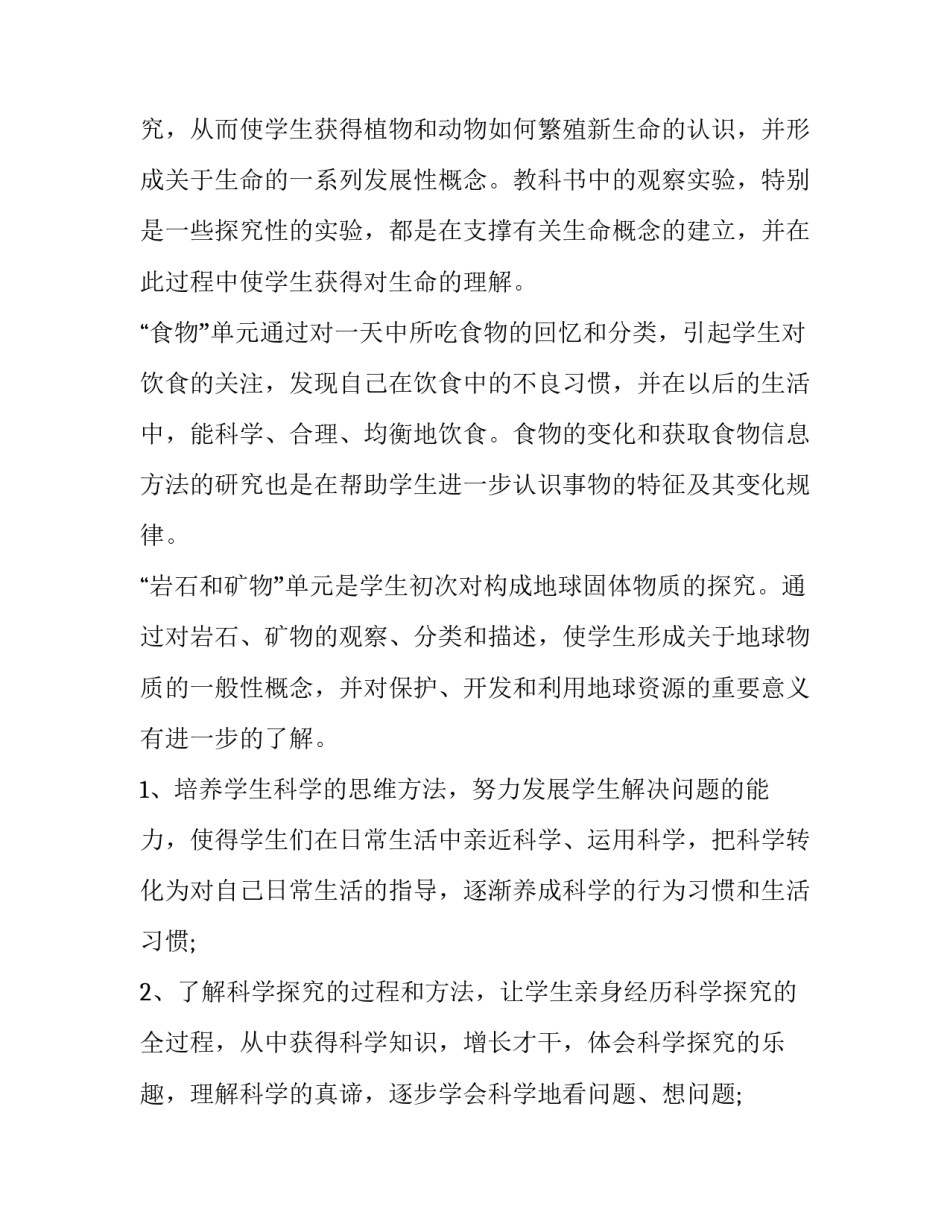 究，从而使学生获得植物和动物如何繁殖新生命的认识，并形成关于生命的一系列发展性概念。教科书中的观察实验，特别是一些探究性的实验，都是在支撑有关生命概念的建立，并在此过程中使学生获得对生命的理解。

“食物”单元通过对一天中所吃食物的回忆和分类，引起学生对饮食的关注，发现自己在饮食中的不良习惯，并在以后的生活中，能科学、合理、均衡地饮食。食物的变化和获取食物信息方法的研究也是在帮助学生进一步认识事物的特征及其变化规律。

“岩石和矿物”单元是学生初次对构成地球固体物质的探究。通过对岩石、矿物的观察、分类和描述，使学生形成关于地球物质的一般性概念，并对保护、开发和利用地球资源的重要意义有进一步的了解。

1、培养学生科学的思维方法，努力发展学生解决问题的能力，使得学生们在日常生活中亲近科学、运用科学，把科学转化为对自己日常生活的指导，逐渐养成科学的行为习惯和生活习惯;

2、了解科学探究的过程和方法，让学生亲身经历科学探究的全过程，从中获得科学知识，增长才干，体会科学探究的乐趣，理解科学的真谛，逐步学会科学地看问题、想问题;